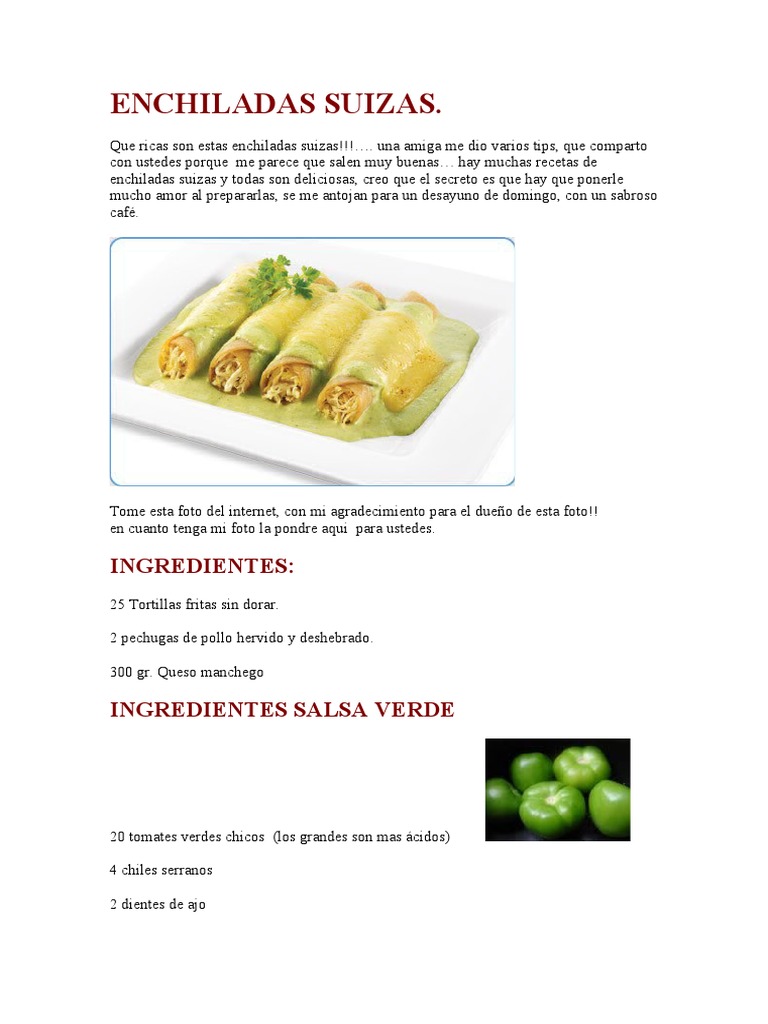 ENCHILADAS SUIZAS.

Que ricas son estas enchiladas suizas!!!…. una amiga me dio varios tips, que comparto con ustedes porque me parece que salen muy buenas… hay muchas recetas de enchiladas suizas y todas son deliciosas, creo que el secreto es que hay que ponerle mucho amor al prepararlas, se me antojan para un desayuno de domingo, con un sabroso café.

Tome esta foto del internet, con mi agradecimiento para el dueño de esta foto!!
en cuanto tenga mi foto la pondre aqui para ustedes.

INGREDIENTES:

25 Tortillas fritas sin dorar.

2 pechugas de pollo hervido y deshebrado.

300 gr. Queso manchego

INGREDIENTES SALSA VERDE

20 tomates verdes chicos (los grandes son mas ácidos)

4 chiles serranos

2 dientes de ajo